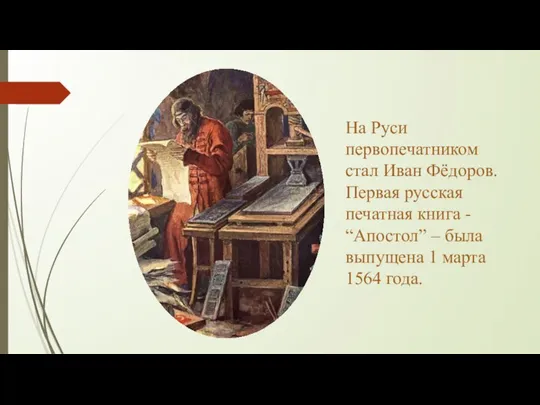 На Руси первопечатником стал Иван Фёдоров. Первая русская печатная книга - “Апостол” – была выпущена 1 марта 1564 года.